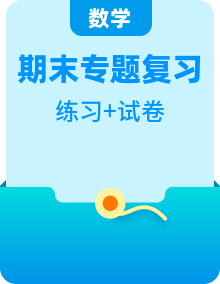 数学

期末专题复习

练习+试卷